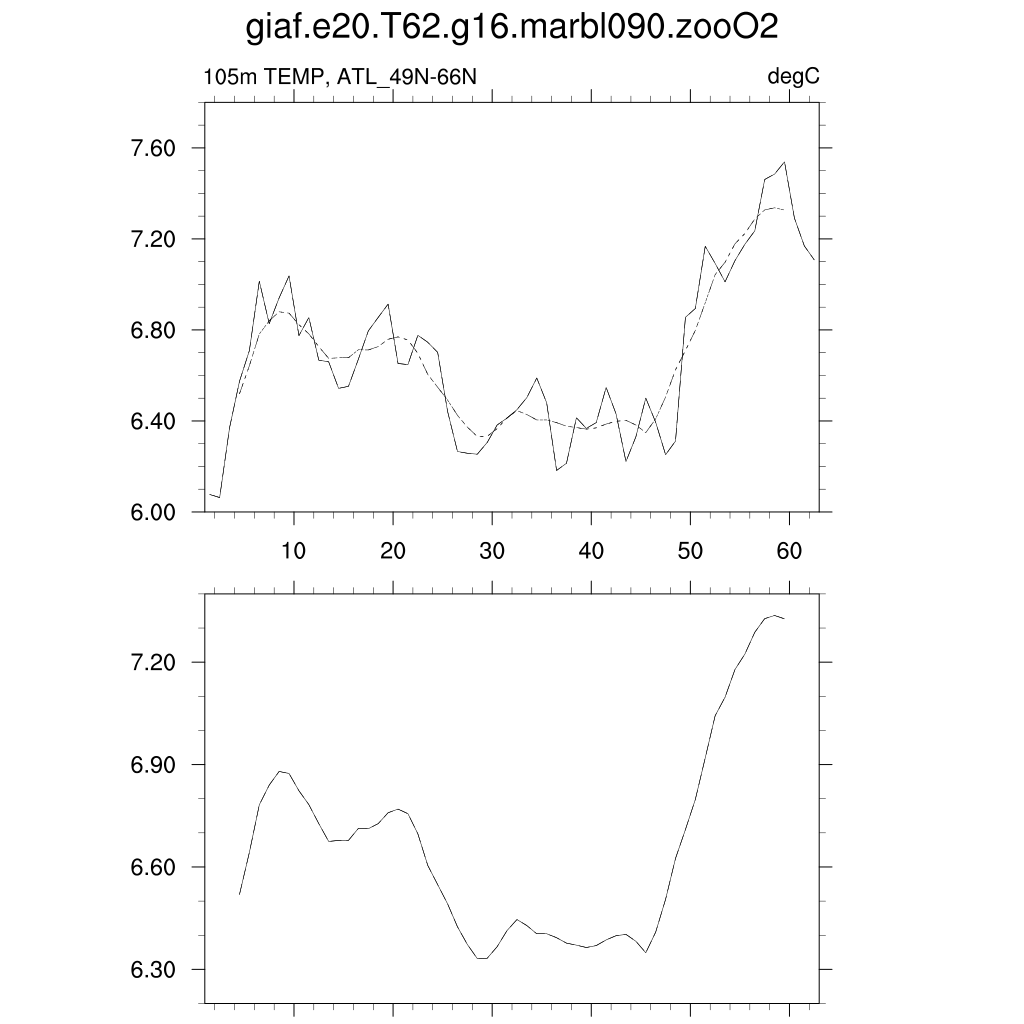 giaf.e20.T62.g16.marbl090.zooO2

105m TEMP, ATL_49N-66N

degC

7.60
7.20
6.80
6.40
6.00

10 20 30 40 50 60

7.20
6.90
6.60
6.30